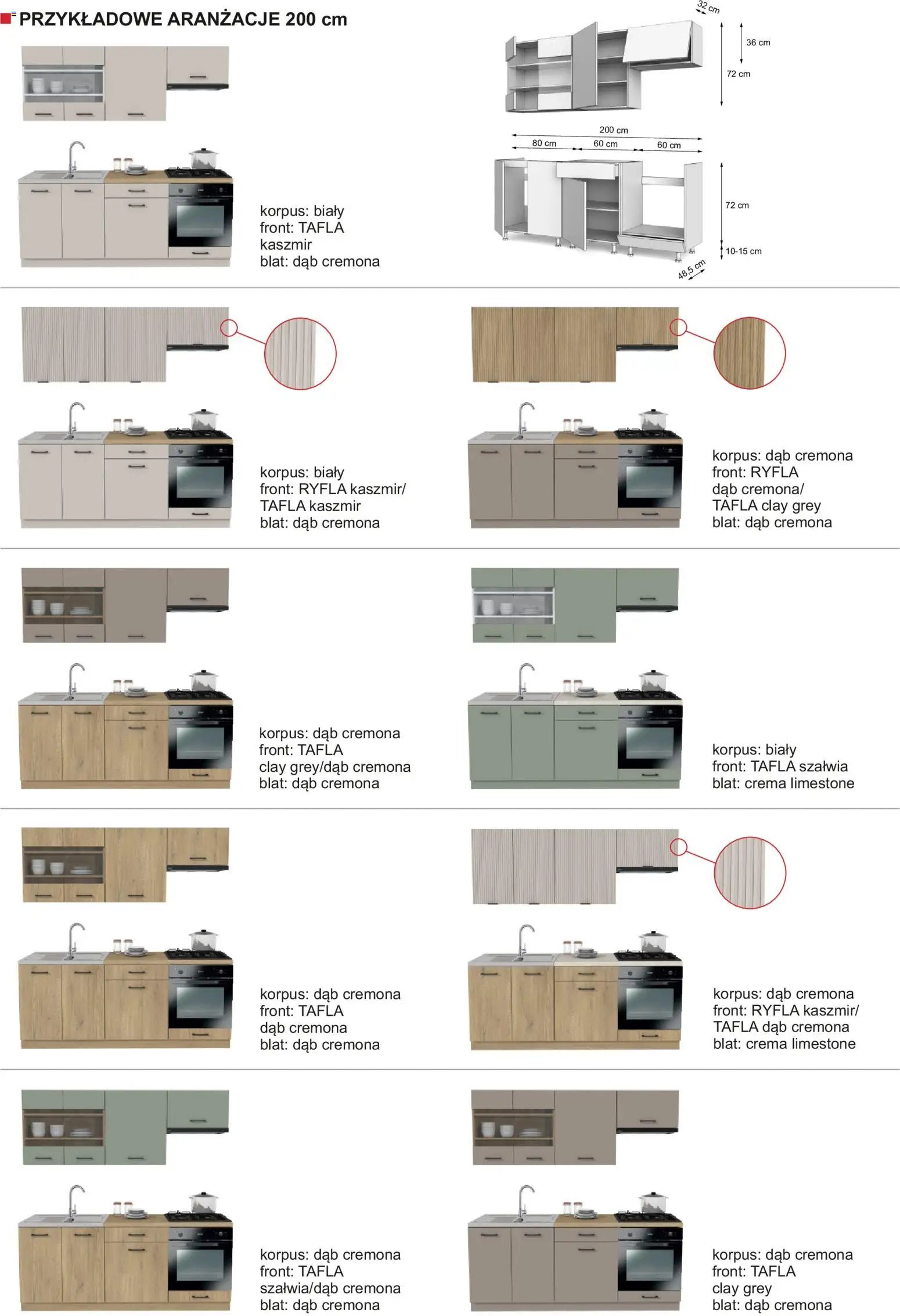 PRZYKŁADOWE ARANŻACJE 200 cm

korpus: biały
front: TAFLA
kaszmir
blat: dąb cremona

32 cm
36 cm
72 cm
200 cm
80 cm
60 cm
60 cm
72 cm
10-15 cm
48,5 cm

korpus: biały
front: RYFLA kaszmir/
TAFLA kaszmir
blat: dąb cremona

korpus: dąb cremona
front: RYFLA
dąb cremona/
TAFLA clay grey
blat: dąb cremona

korpus: dąb cremona
front: TAFLA
clay grey/dąb cremona
blat: dąb cremona

korpus: biały
front: TAFLA szałwia
blat: crema limestone

korpus: dąb cremona
front: TAFLA
dąb cremona
blat: dąb cremona

korpus: dąb cremona
front: RYFLA kaszmir/
TAFLA dąb cremona
blat: crema limestone

korpus: dąb cremona
front: TAFLA
szałwia/dąb cremona
blat: dąb cremona

korpus: dąb cremona
front: TAFLA
clay grey
blat: dąb cremona